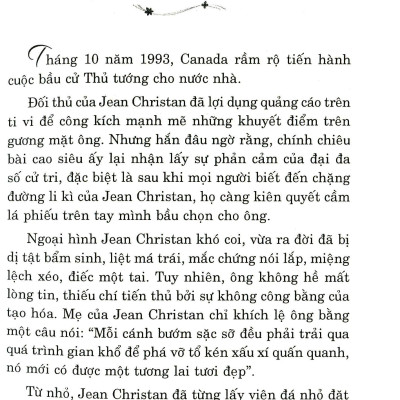 Tháng 10 năm 1993, Canada rầm rộ tiến hành cuộc bầu cử Thủ tướng cho nước nhà.

Đối thủ của Jean Christan đã lợi dụng quảng cáo trên ti vi để công kích mạnh mẽ những khuyết điểm trên gương mặt ông. Nhưng hắn đâu ngờ rằng, chính chiêu bài cao siêu ấy lại nhận lấy sự phản cảm của đại đa số cử tri, đặc biệt là sau khi mọi người biết đến chặng đường li kì của Jean Christan, họ càng kiên quyết cầm lá phiếu trên tay mình bầu chọn cho ông.

Ngoại hình Jean Christan khó coi, vừa ra đời đã bị dị tật bẩm sinh, liệt má trái, mắc chứng nói lắp, miệng lệch xéo, điếc một tai. Tuy nhiên, ông không hề mất lòng tin, thiếu chí tiến thủ bởi sự không công bằng của tạo hóa. Mẹ của Jean Christan chỉ khích lệ ông bằng một câu nói: “Mỗi cánh bướm sặc sỡ đều phải trải qua quá trình gian khổ để phá vỡ tổ kén xấu xí quấn quanh, nó mới có được một tương lai tươi đẹp”.

Từ nhỏ, Jean Christan đã từng lấy viên đá nhỏ đặt